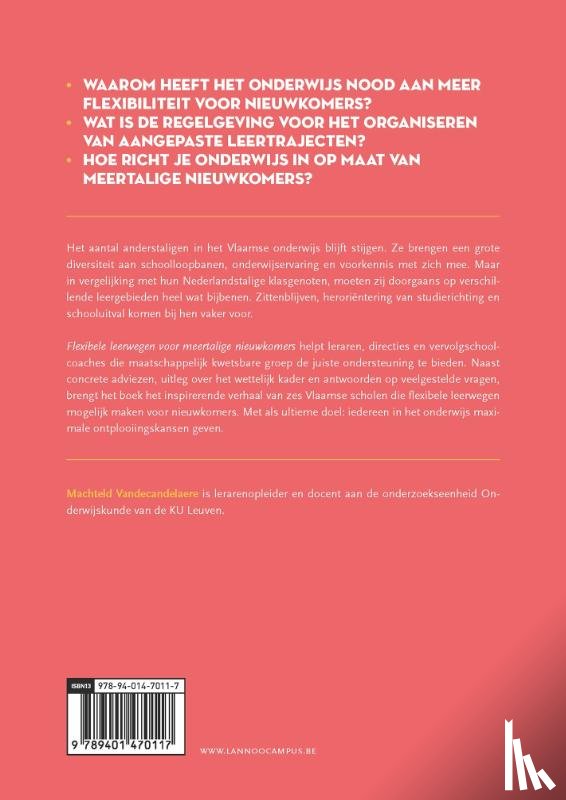 • WAAROM HEEFT HET ONDERWIJS NOOD AAN MEER FLEXIBILITEIT VOOR NIEUWKOMERS?
• WAT IS DE REGELGEVING VOOR HET ORGANISEREN VAN AANGEPASTE LEERTRAJECTEN?
• HOE RICHT JE ONDERWIJS IN OP MAAT VAN MEERTALIGE NIEUWKOMERS?

Het aantal anderstaligen in het Vlaamse onderwijs blijft stijgen. Ze brengen een grote diversiteit aan schoolloopbanen, onderwijservaring en voorkennis met zich mee. Maar in vergelijking met hun Nederlandstalige klasgenoten, moeten zij doorgaans op verschillende leergebieden heel wat bijbenen. Zittenblijven, heroriëntering van studierichting en schooluitval komen bij hen vaker voor.

Flexibele leerwegen voor meertalige nieuwkomers helpt leraren, directies en vervolgschoolcoaches die maatschappelijk kwetsbare groep de juiste ondersteuning te bieden. Naast concrete adviezen, uitleg over het wettelijk kader en antwoorden op veelgestelde vragen, brengt het boek het inspirerende verhaal van zes Vlaamse scholen die flexibele leerwegen mogelijk maken voor nieuwkomers. Met als ultieme doel: iedereen in het onderwijs maximale ontplooiingskansen geven.

Machteld Vandecandelaere is lerarenopleider en docent aan de onderzoekseenheid Onderwijskunde van de KU Leuven.

ISBN13 978-94-014-7011-7

9 789401 470117

WWW.LANNOOCAMPUS.BE